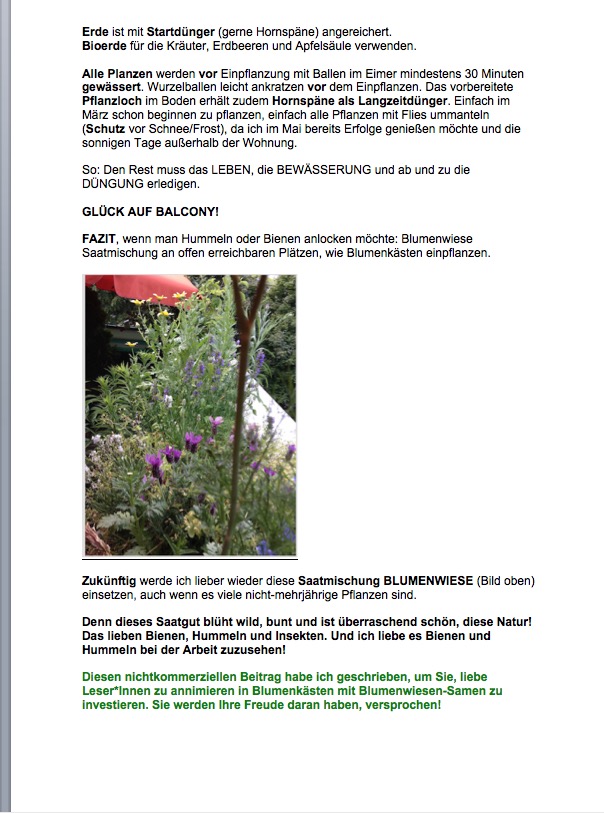 Erde ist mit Startdünger (gerne Hornspäne) angereichert.
Bioerde für die Kräuter, Erdbeeren und Apfelsäule verwenden.

Alle Planzen werden vor Einpflanzung mit Ballen im Eimer mindestens 30 Minuten gewässert. Wurzelballen leicht ankratzen vor dem Einpflanzen. Das vorbereitete Pflanzloch im Boden erhält zudem Hornspäne als Langzeitdünger. Einfach im März schon beginnen zu pflanzen, einfach alle Pflanzen mit Flies ummanteln (Schutz vor Schnee/Frost), da ich im Mai bereits Erfolge genießen möchte und die sonnigen Tage außerhalb der Wohnung.

So: Den Rest muss das LEBEN, die BEWÄSSERUNG und ab und zu die DÜNGUNG erledigen.

GLÜCK AUF BALCONY!

FAZIT, wenn man Hummeln oder Bienen anlocken möchte: Blumenwiese Saatmischung an offen erreichbaren Plätzen, wie Blumenkästen einpflanzen.

Zukünftig werde ich lieber wieder diese Saatmischung BLUMENWIESE (Bild oben) einsetzen, auch wenn es viele nicht-mehrjährige Pflanzen sind.

Denn dieses Saatgut blüht wild, bunt und ist überraschend schön, diese Natur! Das lieben Bienen, Hummeln und Insekten. Und ich liebe es Bienen und Hummeln bei der Arbeit zuzusehen!

Diesen nichtkommerziellen Beitrag habe ich geschrieben, um Sie, liebe Leser*Innen zu annimieren in Blumenkästen mit Blumenwiesen-Samen zu investieren. Sie werden Ihre Freude daran haben, versprochen!